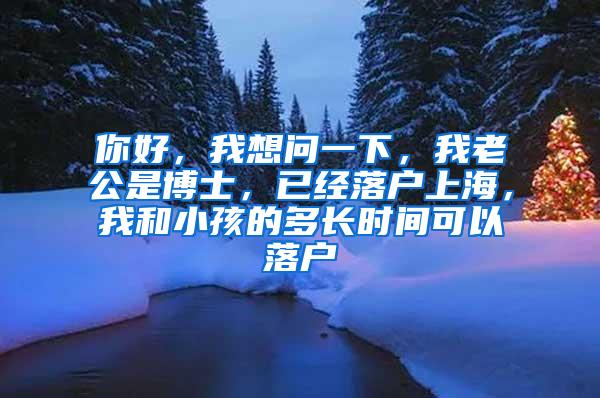 你好，我想问一下，我老公是博士，已经落户上海，我和小孩的多长时间可以落户